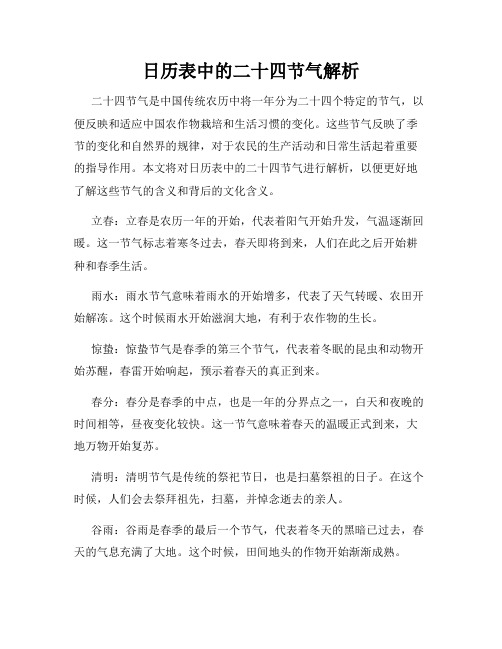 日历表中的二十四节气解析

二十四节气是中国传统农历中将一年分为二十四个特定的节气，以便反映和适应中国农作物栽培和生活习惯的变化。这些节气反映了季节的变化和自然界的规律，对于农民的生产活动和日常生活起着重要的指导作用。本文将对日历表中的二十四节气进行解析，以便更好地了解这些节气的含义和背后的文化含义。

立春：立春是农历一年的开始，代表着阳气开始升发，气温逐渐回暖。这一节气标志着寒冬过去，春天即将到来，人们在此之后开始耕种和春季生活。

雨水：雨水节气意味着雨水的开始增多，代表了天气转暖、农田开始解冻。这个时候雨水开始滋润大地，有利于农作物的生长。

惊蛰：惊蛰节气是春季的第三个节气，代表着冬眠的昆虫和动物开始苏醒，春雷开始响起，预示着春天的真正到来。

春分：春分是春季的中点，也是一年的分界点之一，白天和夜晚的时间相等，昼夜变化较快。这一节气意味着春天的温暖正式到来，大地万物开始复苏。

清明：清明节气是传统的祭祀节日，也是扫墓祭祖的日子。在这个时候，人们会去祭拜祖先，扫墓，并悼念逝去的亲人。

谷雨：谷雨是春季的最后一个节气，代表着冬天的黑暗已过去，春天的气息充满了大地。这个时候，田间地头的作物开始渐渐成熟。